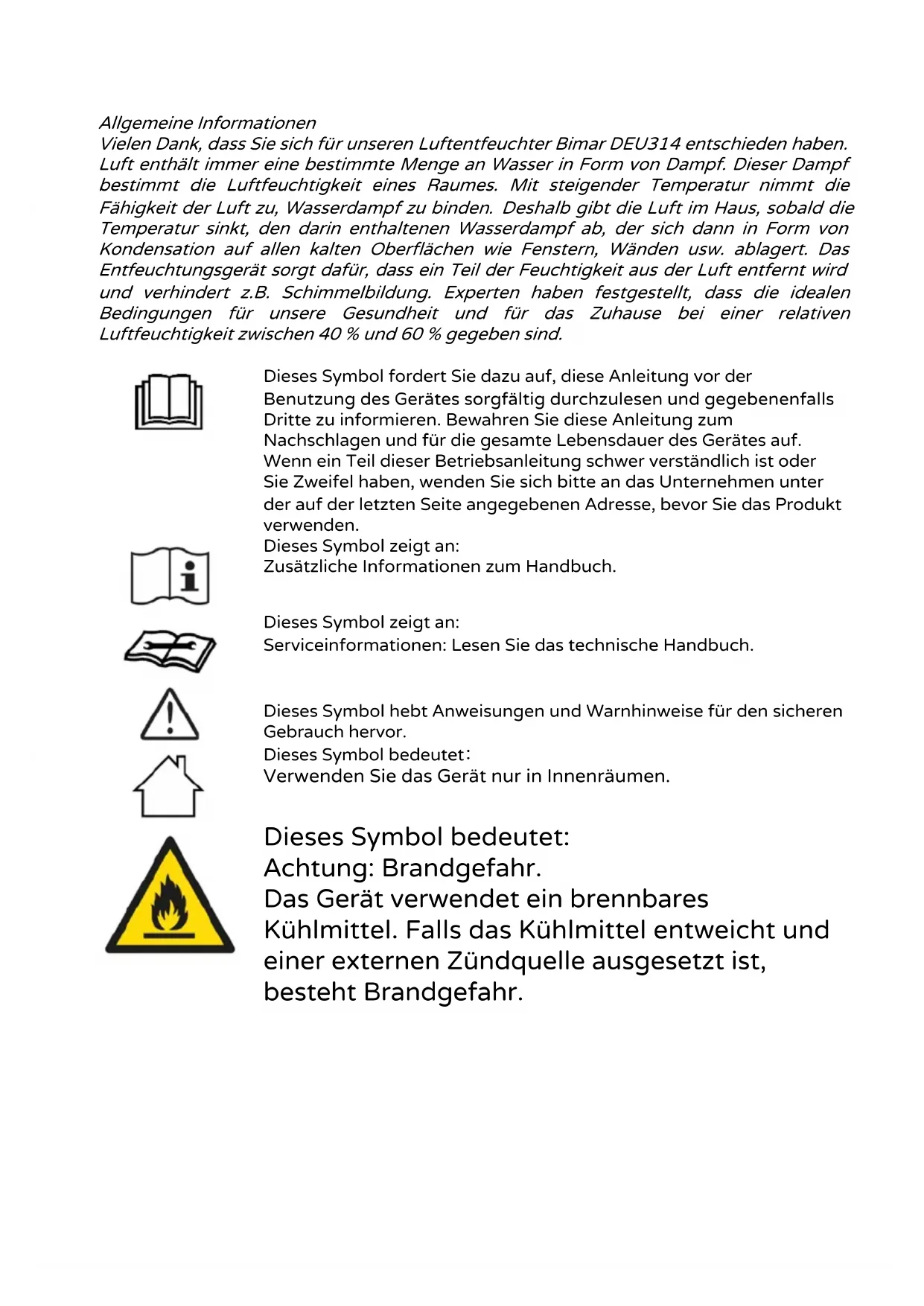 Allgemeine Informationen
Vielen Dank, dass Sie sich für unseren Luftentfeuchter Bimar DEU314 entschieden haben. Luft enthält immer eine bestimmte Menge an Wasser in Form von Dampf. Dieser Dampf bestimmt die Luftfeuchtigkeit eines Raumes. Mit steigender Temperatur nimmt die Fähigkeit der Luft zu, Wasserdampf zu binden. Deshalb gibt die Luft im Haus, sobald die Temperatur sinkt, den darin enthaltenen Wasserdampf ab, der sich dann in Form von Kondensation auf allen kalten Oberflächen wie Fenstern, Wänden usw. ablagert. Das Entfeuchtungsgerät sorgt dafür, dass ein Teil der Feuchtigkeit aus der Luft entfernt wird und verhindert z.B. Schimmelbildung. Experten haben festgestellt, dass die idealen Bedingungen für unsere Gesundheit und für das Zuhause bei einer relativen Luftfeuchtigkeit zwischen 40 % und 60 % gegeben sind.

Dieses Symbol fordert Sie dazu auf, diese Anleitung vor der Benutzung des Gerätes sorgfältig durchzulesen und gegebenenfalls Dritte zu informieren. Bewahren Sie diese Anleitung zum Nachschlagen und für die gesamte Lebensdauer des Gerätes auf. Wenn ein Teil dieser Betriebsanleitung schwer verständlich ist oder Sie Zweifel haben, wenden Sie sich bitte an das Unternehmen unter der auf der letzten Seite angegebenen Adresse, bevor Sie das Produkt verwenden.

Dieses Symbol zeigt an:
Zusätzliche Informationen zum Handbuch.

Dieses Symbol zeigt an:
Serviceinformationen: Lesen Sie das technische Handbuch.

Dieses Symbol hebt Anweisungen und Warnhinweise für den sicheren Gebrauch hervor.

Dieses Symbol bedeutet:
Verwenden Sie das Gerät nur in Innenräumen.

Dieses Symbol bedeutet:
Achtung: Brandgefahr.
Das Gerät verwendet ein brennbares Kühlmittel. Falls das Kühlmittel entweicht und einer externen Zündquelle ausgesetzt ist, besteht Brandgefahr.